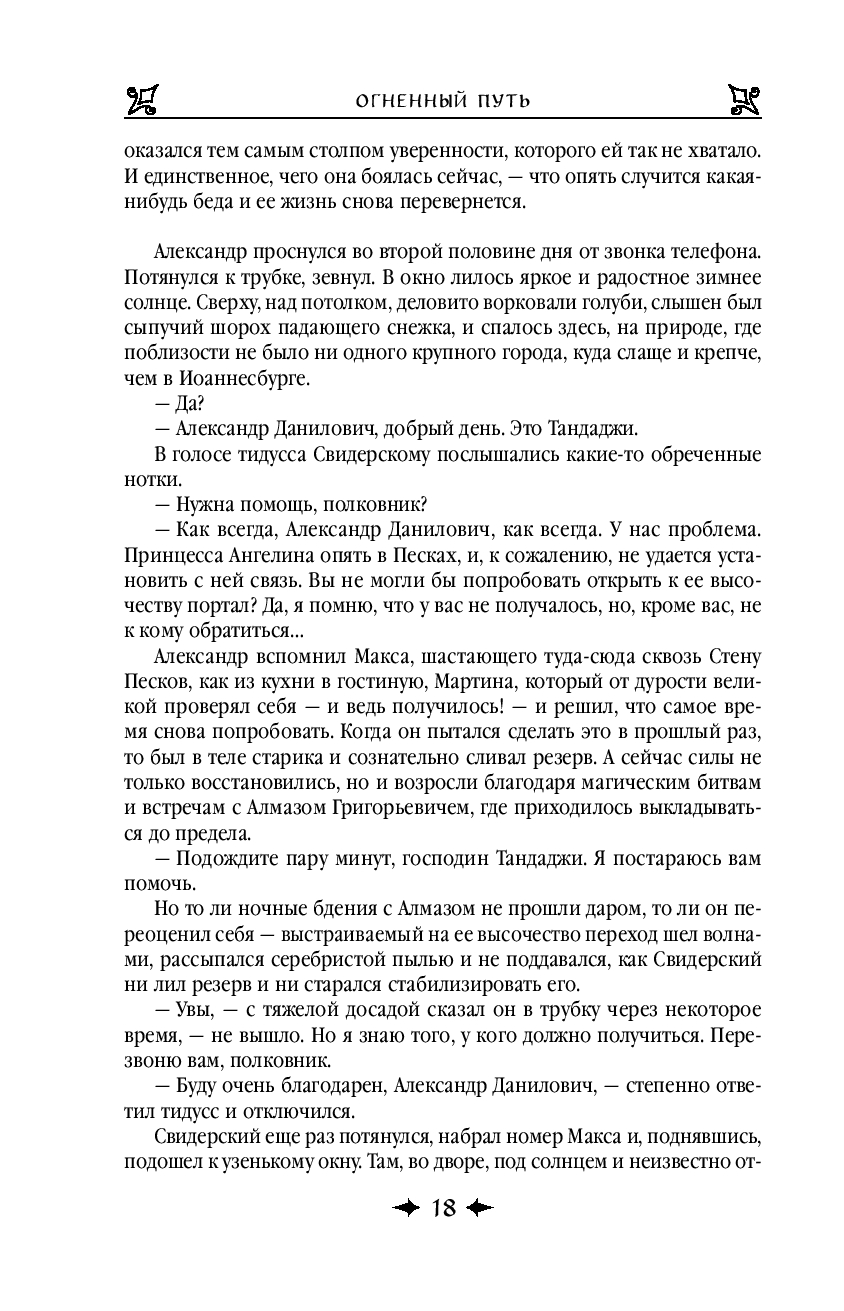 ОГНЕННЫЙ ПУТЬ

оказался тем самым столпом уверенности, которого ей так не хватало. И единственное, чего она боялась сейчас, — что опять случится какая-нибудь беда и ее жизнь снова перевернется.

Александр проснулся во второй половине дня от звонка телефона. Потянулся к трубке, зевнул. В окно лилось яркое и радостное зимнее солнце. Сверху, над потолком, деловито ворковали голуби, слышен был сыпучий шорох падающего снежка, и спалось здесь, на природе, где поблизости не было ни одного крупного города, куда слаще и крепче, чем в Иоаннесбурге.

— Да?

— Александр Данилович, добрый день. Это Тандаджи.

В голосе тидусса Свидерскому послышались какие-то обреченные нотки.

— Нужна помощь, полковник?

— Как всегда, Александр Данилович, как всегда. У нас проблема. Принцесса Ангелина опять в Песках, и, к сожалению, не удается установить с ней связь. Вы не могли бы попробовать открыть к ее высочеству портал? Да, я помню, что у вас не получалось, но, кроме вас, не к кому обратиться...

Александр вспомнил Макса, шастающего туда-сюда сквозь Стену Песков, как из кухни в гостиную, Мартина, который от дурости великой проверял себя — и ведь получилось! — и решил, что самое время снова попробовать. Когда он пытался сделать это в прошлый раз, то был в теле старика и сознательно сливал резерв. А сейчас силы не только восстановились, но и возросли благодаря магическим битвам и встречам с Алмазом Григорьевичем, где приходилось выкладываться до предела.

— Подождите пару минут, господин Тандаджи. Я постараюсь вам помочь.

Но то ли ночные бдения с Алмазом не прошли даром, то ли он переоценил себя — выстраиваемый на ее высочество переход шел волнами, рассыпался серебристой пылью и не поддавался, как Свидерский ни лил резерв и ни старался стабилизировать его.

— Увы, — с тяжелой досадой сказал он в трубку через некоторое время, — не вышло. Но я знаю того, у кого должно получиться. Перезвоню вам, полковник.

— Буду очень благодарен, Александр Данилович, — степенно ответил тидусс и отключился.

Свидерский еще раз потянулся, набрал номер Макса и, поднявшись, подошел к узенькому окну. Там, во дворе, под солнцем и неизвестно от-

18